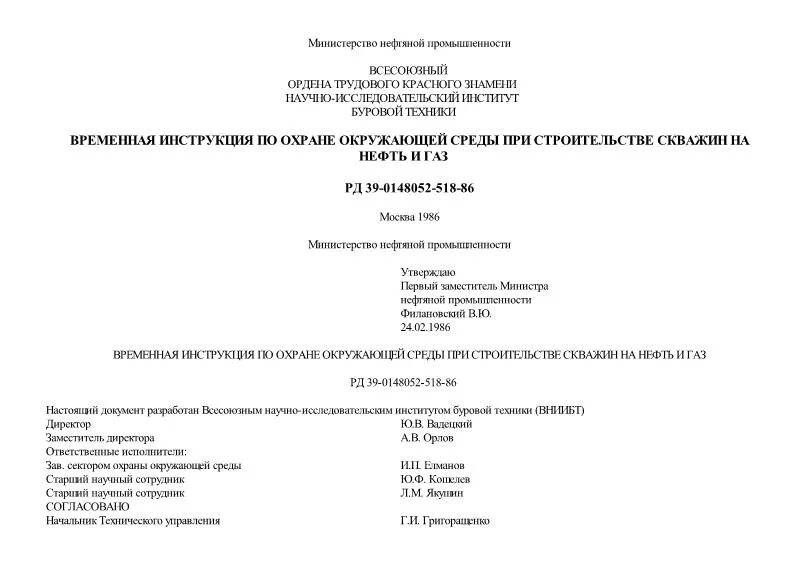 Министерство нефтяной промышленности

ВСЕСОЮЗНЫЙ
ОРДЕНА ТРУДОВОГО КРАСНОГО ЗНАМЕНИ
НАУЧНО-ИССЛЕДОВАТЕЛЬСКИЙ ИНСТИТУТ
БУРОВОЙ ТЕХНИКИ

ВРЕМЕННАЯ ИНСТРУКЦИЯ ПО ОХРАНЕ ОКРУЖАЮЩЕЙ СРЕДЫ ПРИ СТРОИТЕЛЬСТВЕ СКВАЖИН НА НЕФТЬ И ГАЗ

РД 39-0148052-518-86

Москва 1986

Министерство нефтяной промышленности

Утверждаю
Первый заместитель Министра
нефтяной промышленности
Филановский В.Ю.
24.02.1986

ВРЕМЕННАЯ ИНСТРУКЦИЯ ПО ОХРАНЕ ОКРУЖАЮЩЕЙ СРЕДЫ ПРИ СТРОИТЕЛЬСТВЕ СКВАЖИН НА НЕФТЬ И ГАЗ

РД 39-0148052-518-86

Настоящий документ разработан Всесоюзным научно-исследовательским институтом буровой техники (ВНИИБТ)

| | |
|---|---|
| Директор | Ю.В. Вадецкий |
| Заместитель директора | А.В. Орлов |
| Ответственные исполнители: | |
| Зав. сектором охраны окружающей среды | И.П. Елманов |
| Старший научный сотрудник | Ю.Ф. Кошелев |
| Старший научный сотрудник | Л.М. Якушин |
| СОГЛАСОВАНО | |
| Начальник Технического управления | Г.И. Григоращенко |